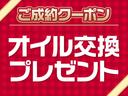 ご成約クーポン

オイル交換
プレゼント